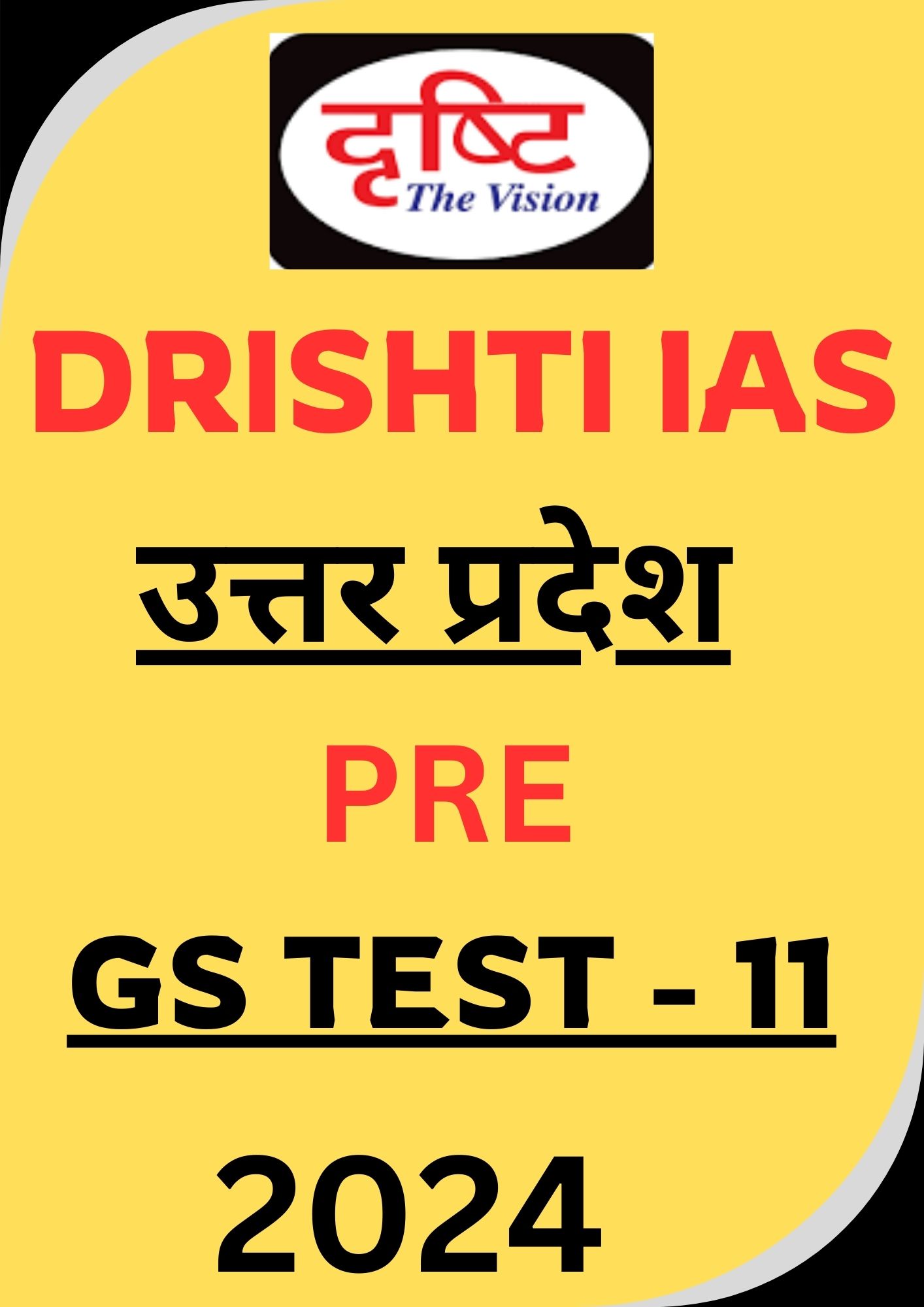 दृष्टि
The Vision

DRISHTI IAS

उत्तर प्रदेश

PRE

GS TEST - 11

2024